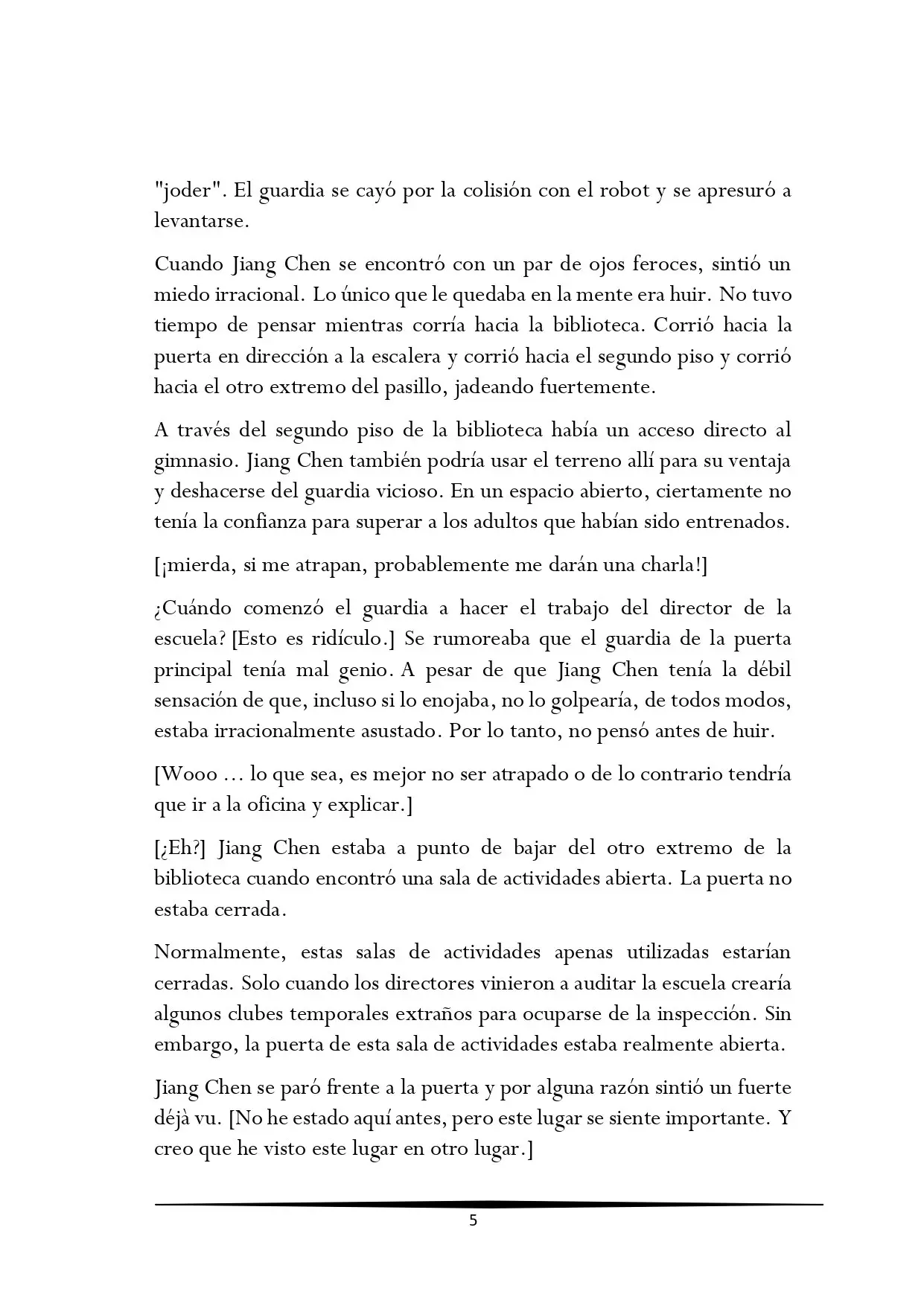 "joder". El guardia se cayó por la colisión con el robot y se apresuró a levantarse.

Cuando Jiang Chen se encontró con un par de ojos feroces, sintió un miedo irracional. Lo único que le quedaba en la mente era huir. No tuvo tiempo de pensar mientras corría hacia la biblioteca. Corrió hacia la puerta en dirección a la escalera y corrió hacia el segundo piso y corrió hacia el otro extremo del pasillo, jadeando fuertemente.

A través del segundo piso de la biblioteca había un acceso directo al gimnasio. Jiang Chen también podría usar el terreno allí para su ventaja y deshacerse del guardia vicioso. En un espacio abierto, ciertamente no tenía la confianza para superar a los adultos que habían sido entrenados.

[¡mierda, si me atrapan, probablemente me darán una charla!]

¿Cuándo comenzó el guardia a hacer el trabajo del director de la escuela? [Esto es ridículo.] Se rumoreaba que el guardia de la puerta principal tenía mal genio. A pesar de que Jiang Chen tenía la débil sensación de que, incluso si lo enojaba, no lo golpearía, de todos modos, estaba irracionalmente asustado. Por lo tanto, no pensó antes de huir.

[Wooo ... lo que sea, es mejor no ser atrapado o de lo contrario tendría que ir a la oficina y explicar.]

[¿Eh?] Jiang Chen estaba a punto de bajar del otro extremo de la biblioteca cuando encontró una sala de actividades abierta. La puerta no estaba cerrada.

Normalmente, estas salas de actividades apenas utilizadas estarían cerradas. Solo cuando los directores vinieron a auditar la escuela crearía algunos clubes temporales extraños para ocuparse de la inspección. Sin embargo, la puerta de esta sala de actividades estaba realmente abierta.

Jiang Chen se paró frente a la puerta y por alguna razón sintió un fuerte déjà vu. [No he estado aquí antes, pero este lugar se siente importante. Y creo que he visto este lugar en otro lugar.]

5